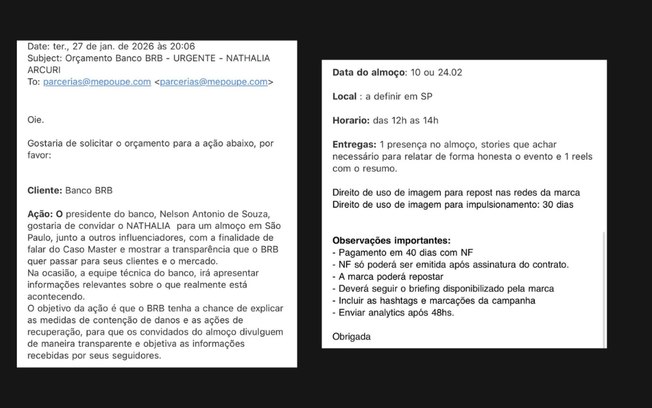 Date: ter., 27 de jan. de 2026 às 20:06
Subject: Orçamento Banco BRB - URGENTE - NATHALIA ARCURI
To: parcerias@mepoupe.com <parcerias@mepoupe.com>

Oie.

Gostaria de solicitar o orçamento para a ação abaixo, por favor:

Cliente: Banco BRB

Ação: O presidente do banco, Nelson Antonio de Souza, gostaria de convidar o NATHALIA para um almoço em São Paulo, junto a outros influenciadores, com a finalidade de falar do Caso Master e mostrar a transparência que o BRB quer passar para seus clientes e o mercado.
Na ocasião, a equipe técnica do banco, irá apresentar informações relevantes sobre o que realmente está acontecendo.
O objetivo da ação é que o BRB tenha a chance de explicar as medidas de contenção de danos e as ações de recuperação, para que os convidados do almoço divulguem de maneira transparente e objetiva as informações recebidas por seus seguidores.

Data do almoço: 10 ou 24.02

Local : a definir em SP

Horario: das 12h as 14h

Entregas: 1 presença no almoço, stories que achar necessário para relatar de forma honesta o evento e 1 reels com o resumo.

Direito de uso de imagem para repost nas redes da marca
Direito de uso de imagem para impulsionamento: 30 dias

Observações importantes:
- Pagamento em 40 dias com NF
- NF só poderá ser emitida após assinatura do contrato.
- A marca poderá repostar
- Deverá seguir o briefing disponibilizado pela marca
- Incluir as hashtags e marcações da campanha
- Enviar analytics após 48hs.

Obrigada